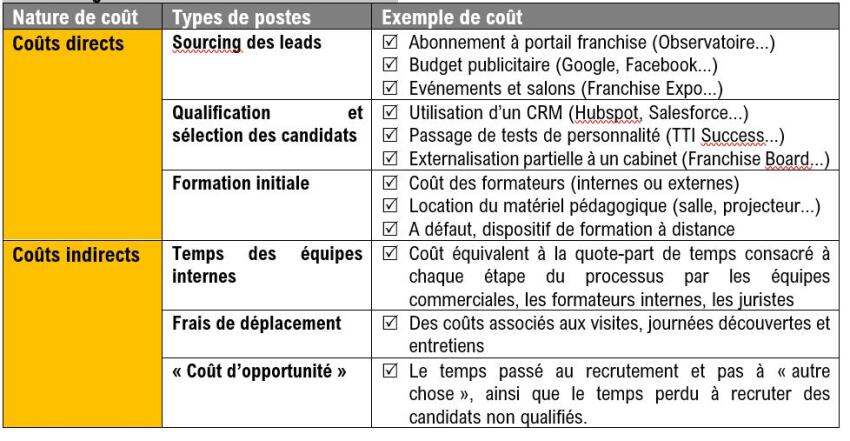 | Nature de coût | Types de postes | Exemple de coût |
|---|---|---|
| Coûts directs | Sourcing des leads | ☑ Abonnement à portail franchise (Observatoire...) ☑ Budget publicitaire (Google, Facebook...) ☑ Evénements et salons (Franchise Expo...) |
| | Qualification et sélection des candidats | ☑ Utilisation d'un CRM (Hubspot, Salesforce...) ☑ Passage de tests de personnalité (TTI Success...) ☑ Externalisation partielle à un cabinet (Franchise Board...) |
| | Formation initiale | ☑ Coût des formateurs (internes ou externes) ☑ Location du matériel pédagogique (salle, projecteur...) ☑ A défaut, dispositif de formation à distance |
| Coûts indirects | Temps des équipes internes | ☑ Coût équivalent à la quote-part de temps consacré à chaque étape du processus par les équipes commerciales, les formateurs internes, les juristes |
| | Frais de déplacement | ☑ Des coûts associés aux visites, journées découvertes et entretiens |
| | « Coût d'opportunité » | ☑ Le temps passé au recrutement et pas à « autre chose », ainsi que le temps perdu à recruter des candidats non qualifiés. |